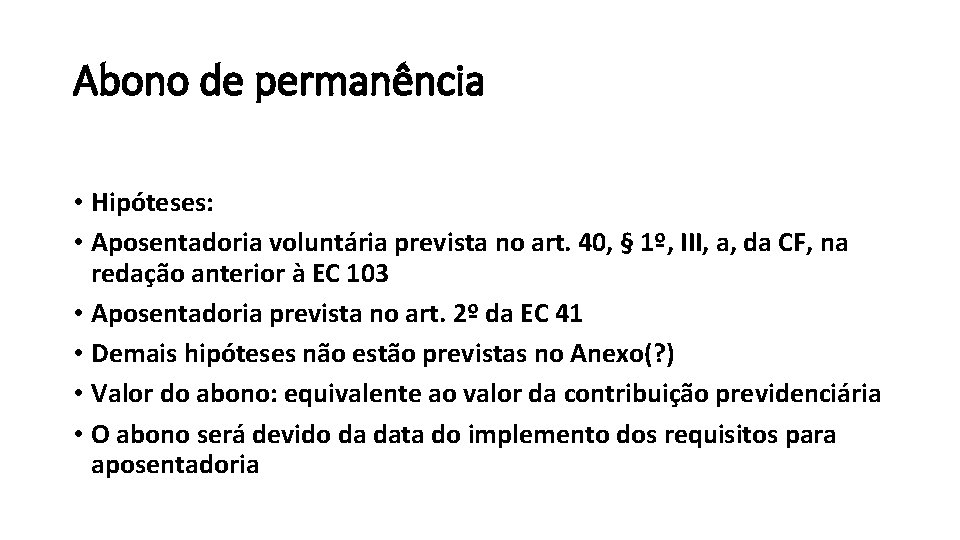 Abono de permanência

• Hipóteses:
• Aposentadoria voluntária prevista no art. 40, § 1º, III, a, da CF, na redação anterior à EC 103
• Aposentadoria prevista no art. 2º da EC 41
• Demais hipóteses não estão previstas no Anexo(?)
• Valor do abono: equivalente ao valor da contribuição previdenciária
• O abono será devido da data do implemento dos requisitos para aposentadoria